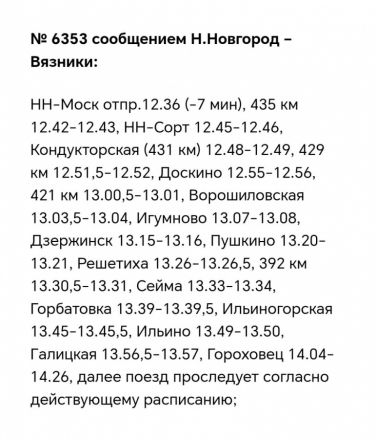 № 6353 сообщением Н.Новгород – Вязники:

НН-Моск отпр.12.36 (-7 мин), 435 км 12.42-12.43, НН-Сорт 12.45-12.46, Кондукторская (431 км) 12.48-12.49, 429 км 12.51,5-12.52, Доскино 12.55-12.56, 421 км 13.00,5-13.01, Ворошиловская 13.03,5-13.04, Игумново 13.07-13.08, Дзержинск 13.15-13.16, Пушкино 13.20-13.21, Решетиха 13.26-13.26,5, 392 км 13.30,5-13.31, Сейма 13.33-13.34, Горбатовка 13.39-13.39,5, Ильиногорская 13.45-13.45,5, Ильино 13.49-13.50, Галицкая 13.56,5-13.57, Гороховец 14.04-14.26, далее поезд проследует согласно действующему расписанию;